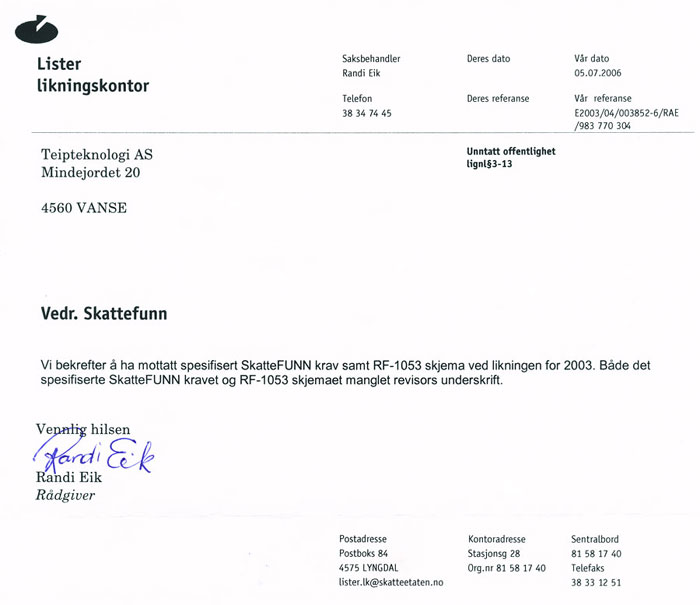 Lister likningskontor

Saksbehandler
Randi Eik

Telefon
38 34 74 45

Deres dato

Deres referanse

Vår dato
05.07.2006

Vår referanse
E2003/04/003852-6/RAE /983 770 304

Teipteknologi AS
Mindejordet 20

4560 VANSE

Unntatt offentlighet
lignl§3-13

Vedr. Skattefunn

Vi bekrefter å ha mottatt spesifisert SkatteFUNN krav samt RF-1053 skjema ved likningen for 2003. Både det spesifiserte SkatteFUNN kravet og RF-1053 skjemaet manglet revisors underskrift.

Vennlig hilsen
Randi Eik
Randi Eik
Rådgiver

Postadresse
Postboks 84
4575 LYNGDAL
lister.lk@skatteetaten.no

Kontoradresse
Stasjonsg 28
Org.nr 81 58 17 40

Sentralbord
81 58 17 40
Telefaks
38 33 12 51